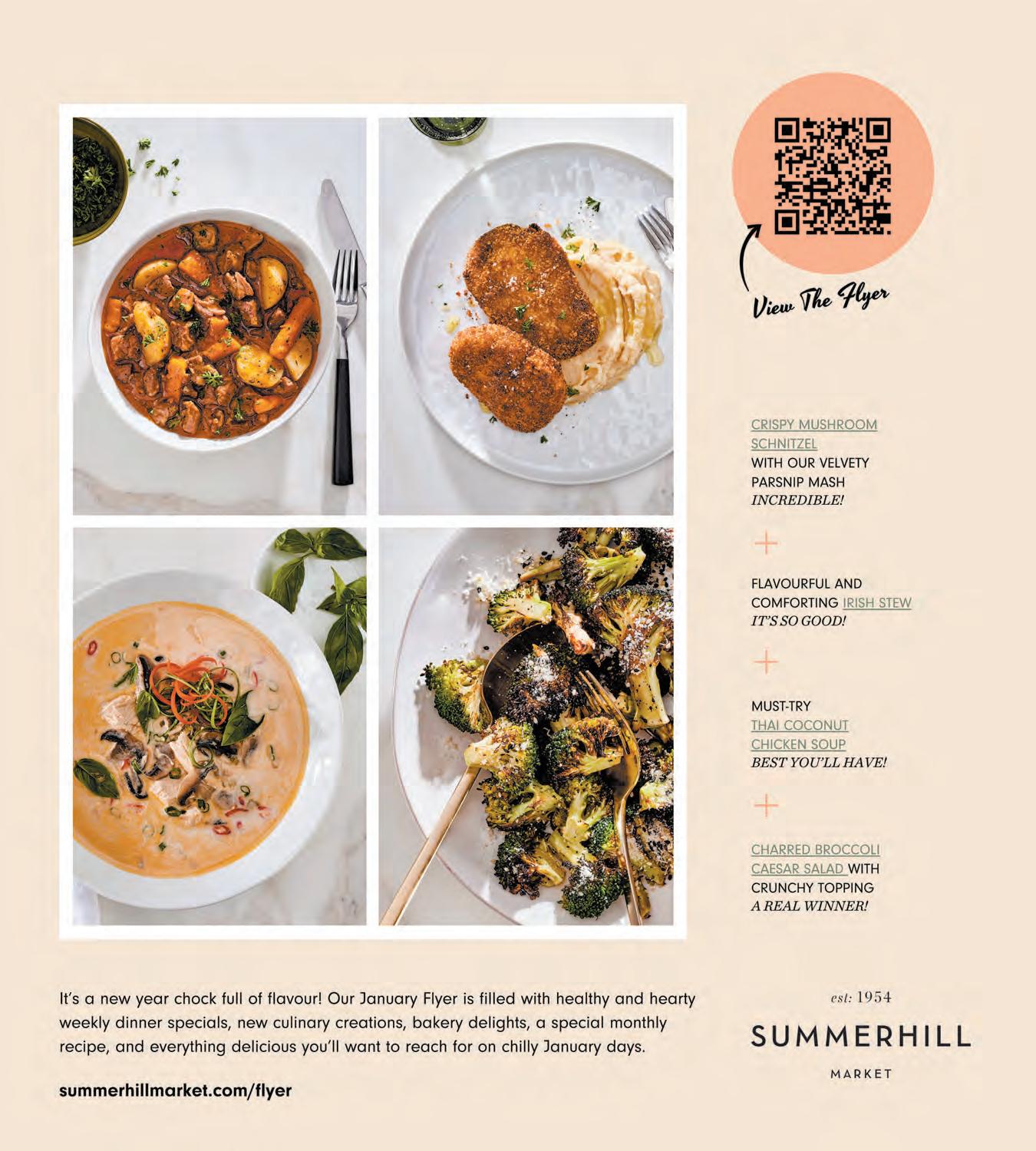 View The Flyer

CRISPY MUSHROOM SCHNITZEL WITH OUR VELVETY PARSNIP MASH INCREDIBLE!

+

FLAVOURFUL AND COMFORTING IRISH STEW IT'S SO GOOD!

+

MUST-TRY THAI COCONUT CHICKEN SOUP BEST YOU'LL HAVE!

+

CHARRED BROCCOLI CAESAR SALAD WITH CRUNCHY TOPPING A REAL WINNER!

It's a new year chock full of flavour! Our January Flyer is filled with healthy and hearty weekly dinner specials, new culinary creations, bakery delights, a special monthly recipe, and everything delicious you'll want to reach for on chilly January days.

summerhillmarket.com/flyer

est: 1954
SUMMERHILL
MARKET